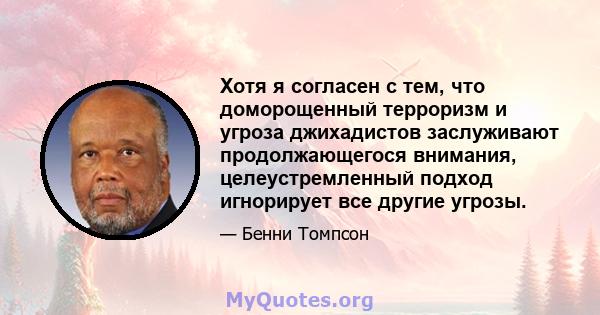 Хотя я согласен с тем, что доморощенный терроризм и угроза джихадистов заслуживают продолжающегося внимания, целеустремленный подход игнорирует все другие угрозы.

— Бенни Томпсон

MyQuotes.org